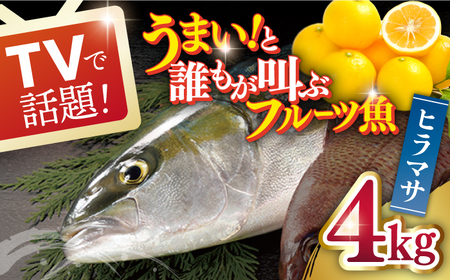 TVで話題!

うまい!と誰もが叫ぶフルーツ魚

ヒラマサ

4kg